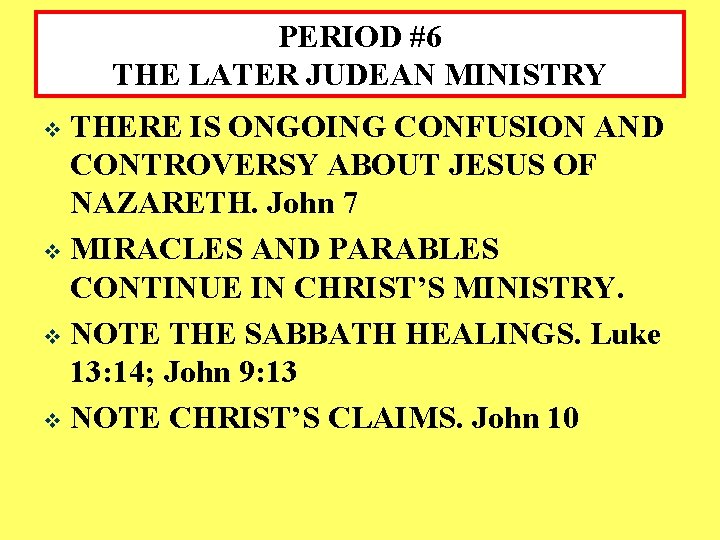 PERIOD #6
THE LATER JUDEAN MINISTRY

❖ THERE IS ONGOING CONFUSION AND CONTROVERSY ABOUT JESUS OF NAZARETH. John 7

❖ MIRACLES AND PARABLES CONTINUE IN CHRIST'S MINISTRY.

❖ NOTE THE SABBATH HEALINGS. Luke 13:14; John 9:13

❖ NOTE CHRIST'S CLAIMS. John 10